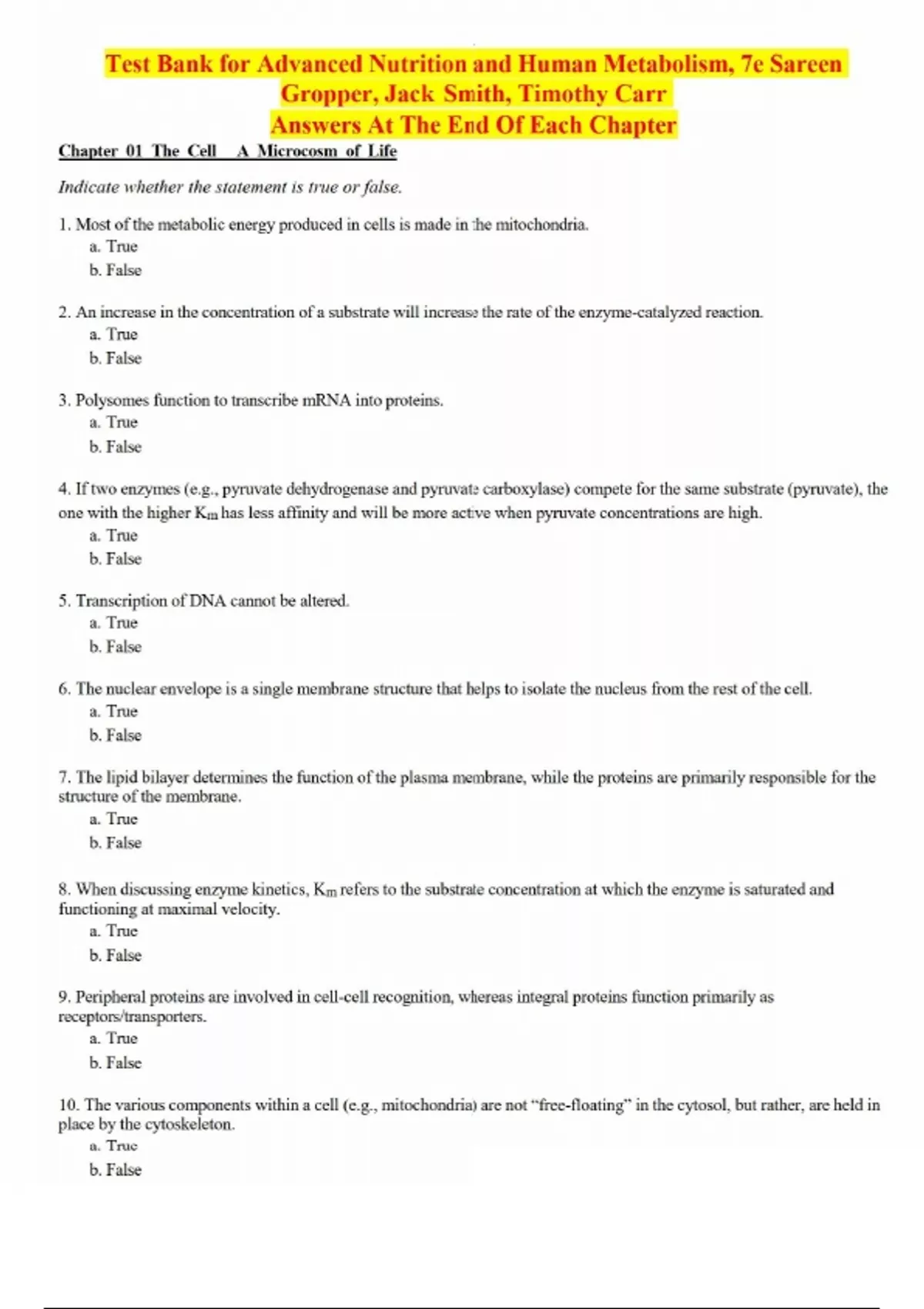 Test Bank for Advanced Nutrition and Human Metabolism, 7e Sareen Gropper, Jack Smith, Timothy Carr
Answers At The End Of Each Chapter

Chapter 01 The Cell A Microcosm of Life

Indicate whether the statement is true or false.

1. Most of the metabolic energy produced in cells is made in the mitochondria.
a. True
b. False

2. An increase in the concentration of a substrate will increase the rate of the enzyme-catalyzed reaction.
a. True
b. False

3. Polysomes function to transcribe mRNA into proteins.
a. True
b. False

4. If two enzymes (e.g., pyruvate dehydrogenase and pyruvate carboxylase) compete for the same substrate (pyruvate), the one with the higher $K_m$ has less affinity and will be more active when pyruvate concentrations are high.
a. True
b. False

5. Transcription of DNA cannot be altered.
a. True
b. False

6. The nuclear envelope is a single membrane structure that helps to isolate the nucleus from the rest of the cell.
a. True
b. False

7. The lipid bilayer determines the function of the plasma membrane, while the proteins are primarily responsible for the structure of the membrane.
a. True
b. False

8. When discussing enzyme kinetics, $K_m$ refers to the substrate concentration at which the enzyme is saturated and functioning at maximal velocity.
a. True
b. False

9. Peripheral proteins are involved in cell-cell recognition, whereas integral proteins function primarily as receptors/transporters.
a. True
b. False

10. The various components within a cell (e.g., mitochondria) are not “free-floating” in the cytosol, but rather, are held in place by the cytoskeleton.
a. True
b. False